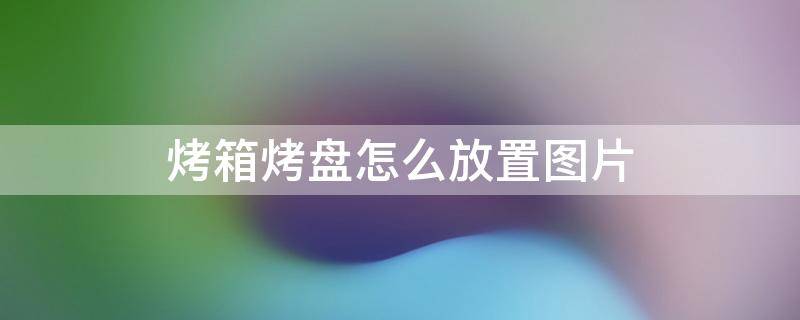 烤箱烤盘怎么放置图片